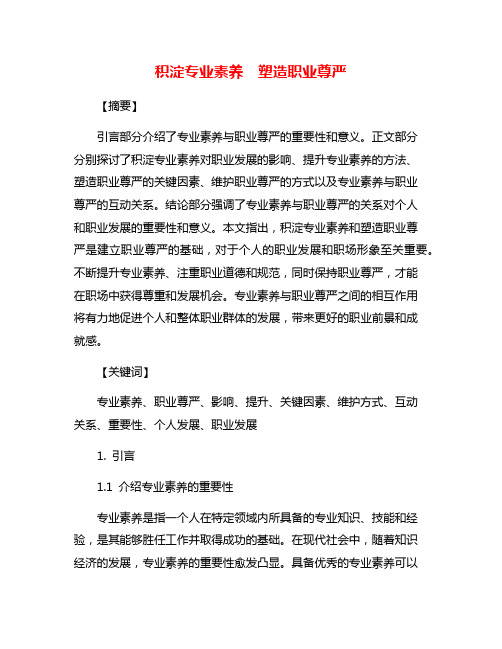 积淀专业素养　塑造职业尊严

【摘要】

引言部分介绍了专业素养与职业尊严的重要性和意义。正文部分分别探讨了积淀专业素养对职业发展的影响、提升专业素养的方法、塑造职业尊严的关键因素、维护职业尊严的方式以及专业素养与职业尊严的互动关系。结论部分强调了专业素养与职业尊严的关系对个人和职业发展的重要性和意义。本文指出，积淀专业素养和塑造职业尊严是建立职业尊严的基础，对于个人的职业发展和职场形象至关重要。不断提升专业素养、注重职业道德和规范，同时保持职业尊严，才能在职场中获得尊重和发展机会。专业素养与职业尊严之间的相互作用将有力地促进个人和整体职业群体的发展，带来更好的职业前景和成就感。

【关键词】

专业素养、职业尊严、影响、提升、关键因素、维护方式、互动关系、重要性、个人发展、职业发展

1. 引言

1.1 介绍专业素养的重要性

专业素养是指一个人在特定领域内所具备的专业知识、技能和经验，是其能够胜任工作并取得成功的基础。在现代社会中，随着知识经济的发展，专业素养的重要性愈发凸显。具备优秀的专业素养可以